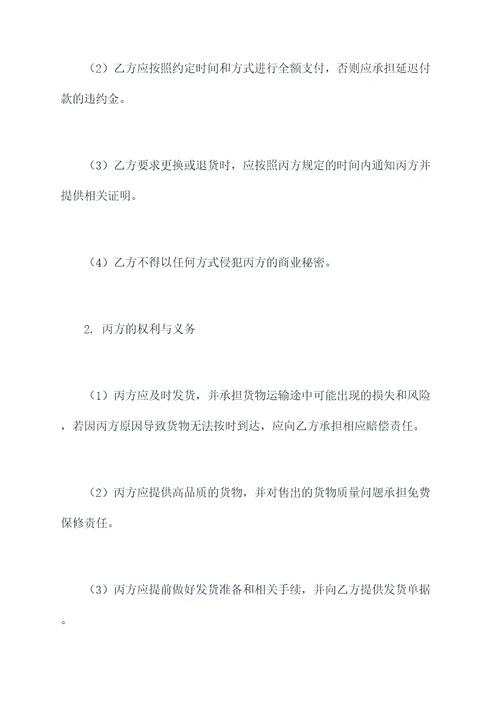 （2）乙方应按照约定时间和方式进行全额支付，否则应承担延迟付款的违约金。

（3）乙方要求更换或退货时，应按照丙方规定的时间内通知丙方并提供相关证明。

（4）乙方不得以任何方式侵犯丙方的商业秘密。

2. 丙方的权利与义务

（1）丙方应及时发货，并承担货物运输途中可能出现的损失和风险，若因丙方原因导致货物无法按时到达，应向乙方承担相应赔偿责任。

（2）丙方应提供高品质的货物，并对售出的货物质量问题承担免费保修责任。

（3）丙方应提前做好发货准备和相关手续，并向乙方提供发货单据。